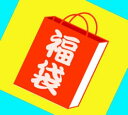 福袋